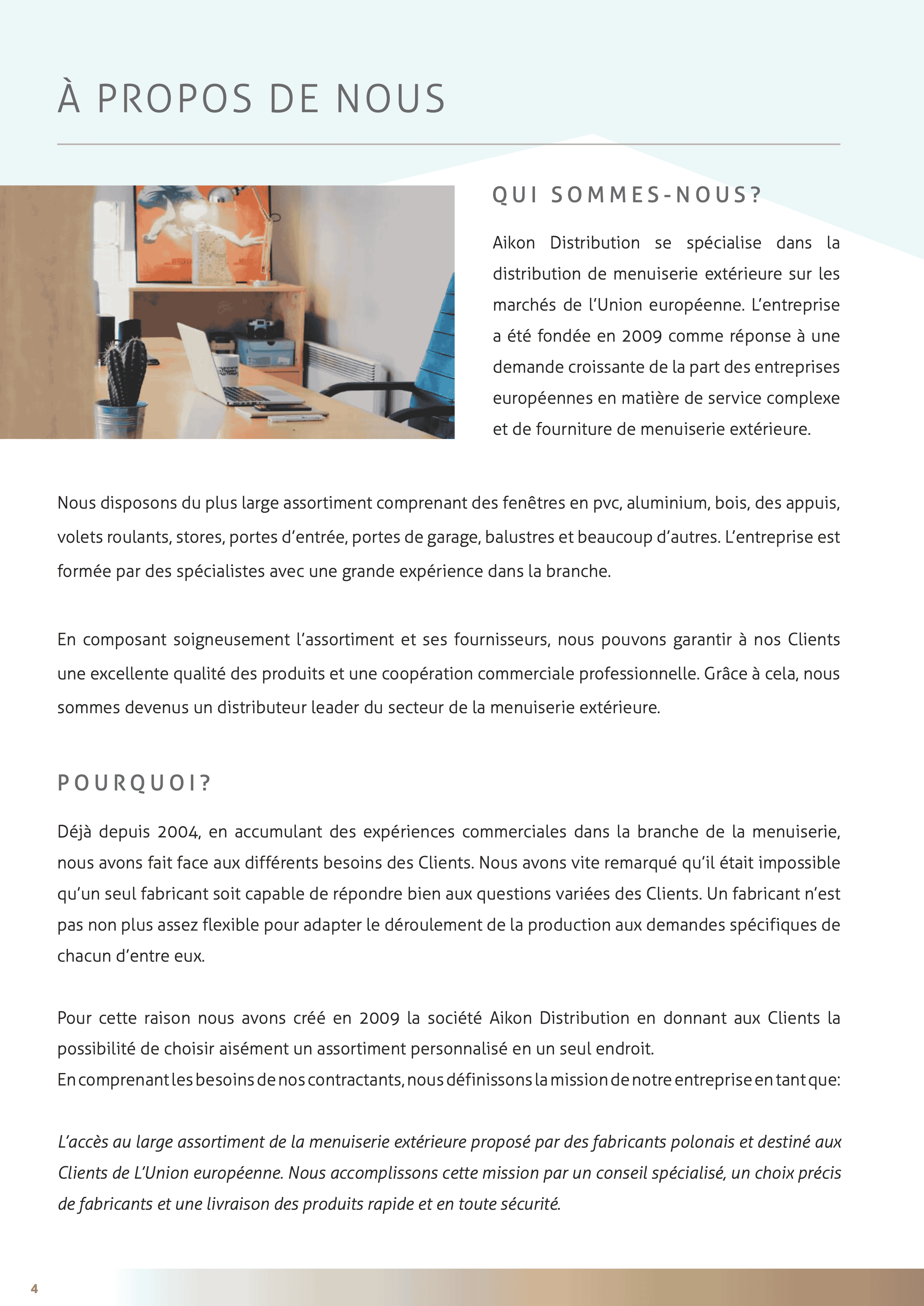 À PROPOS DE NOUS

QUI SOMMES-NOUS?

Aikon Distribution se spécialise dans la distribution de menuiserie extérieure sur les marchés de l'Union européenne. L'entreprise a été fondée en 2009 comme réponse à une demande croissante de la part des entreprises européennes en matière de service complexe et de fourniture de menuiserie extérieure.

Nous disposons du plus large assortiment comprenant des fenêtres en pvc, aluminium, bois, des appuis, volets roulants, stores, portes d'entrée, portes de garage, balustres et beaucoup d'autres. L'entreprise est formée par des spécialistes avec une grande expérience dans la branche.

En composant soigneusement l'assortiment et ses fournisseurs, nous pouvons garantir à nos Clients une excellente qualité des produits et une coopération commerciale professionnelle. Grâce à cela, nous sommes devenus un distributeur leader du secteur de la menuiserie extérieure.

POURQUOI?

Déjà depuis 2004, en accumulant des expériences commerciales dans la branche de la menuiserie, nous avons fait face aux différents besoins des Clients. Nous avons vite remarqué qu'il était impossible qu'un seul fabricant soit capable de répondre bien aux questions variées des Clients. Un fabricant n'est pas non plus assez flexible pour adapter le déroulement de la production aux demandes spécifiques de chacun d'entre eux.

Pour cette raison nous avons créé en 2009 la société Aikon Distribution en donnant aux Clients la possibilité de choisir aisément un assortiment personnalisé en un seul endroit.
En comprenant les besoins de nos contractants, nous définissons la mission de notre entreprise en tant que:

L'accès au large assortiment de la menuiserie extérieure proposé par des fabricants polonais et destiné aux Clients de L'Union européenne. Nous accomplissons cette mission par un conseil spécialisé, un choix précis de fabricants et une livraison des produits rapide et en toute sécurité.

4